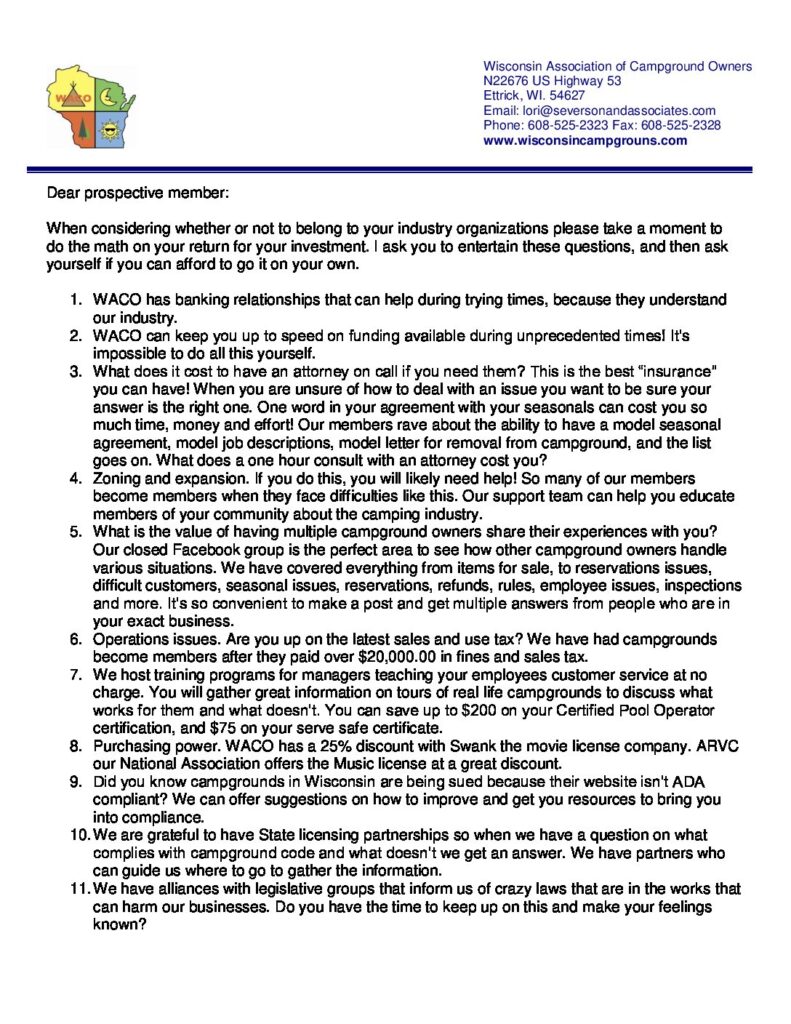 WACO

Wisconsin Association of Campground Owners
N22676 US Highway 53
Ettrick, WI. 54627
Email: lori@seversonandassociates.com
Phone: 608-525-2323 Fax: 608-525-2328
www.wisconsincampgrouns.com

Dear prospective member:

When considering whether or not to belong to your industry organizations please take a moment to do the math on your return for your investment. I ask you to entertain these questions, and then ask yourself if you can afford to go it on your own.

1. WACO has banking relationships that can help during trying times, because they understand our industry.
2. WACO can keep you up to speed on funding available during unprecedented times! It's impossible to do all this yourself.
3. What does it cost to have an attorney on call if you need them? This is the best "insurance" you can have! When you are unsure of how to deal with an issue you want to be sure your answer is the right one. One word in your agreement with your seasonals can cost you so much time, money and effort! Our members rave about the ability to have a model seasonal agreement, model job descriptions, model letter for removal from campground, and the list goes on. What does a one hour consult with an attorney cost you?
4. Zoning and expansion. If you do this, you will likely need help! So many of our members become members when they face difficulties like this. Our support team can help you educate members of your community about the camping industry.
5. What is the value of having multiple campground owners share their experiences with you? Our closed Facebook group is the perfect area to see how other campground owners handle various situations. We have covered everything from items for sale, to reservations issues, difficult customers, seasonal issues, reservations, refunds, rules, employee issues, inspections and more. It's so convenient to make a post and get multiple answers from people who are in your exact business.
6. Operations issues. Are you up on the latest sales and use tax? We have had campgrounds become members after they paid over $20,000.00 in fines and sales tax.
7. We host training programs for managers teaching your employees customer service at no charge. You will gather great information on tours of real life campgrounds to discuss what works for them and what doesn't. You can save up to $200 on your Certified Pool Operator certification, and $75 on your serve safe certificate.
8. Purchasing power. WACO has a 25% discount with Swank the movie license company. ARVC our National Association offers the Music license at a great discount.
9. Did you know campgrounds in Wisconsin are being sued because their website isn't ADA compliant? We can offer suggestions on how to improve and get you resources to bring you into compliance.
10. We are grateful to have State licensing partnerships so when we have a question on what complies with campground code and what doesn't we get an answer. We have partners who can guide us where to go to gather the information.
11. We have alliances with legislative groups that inform us of crazy laws that are in the works that can harm our businesses. Do you have the time to keep up on this and make your feelings known?